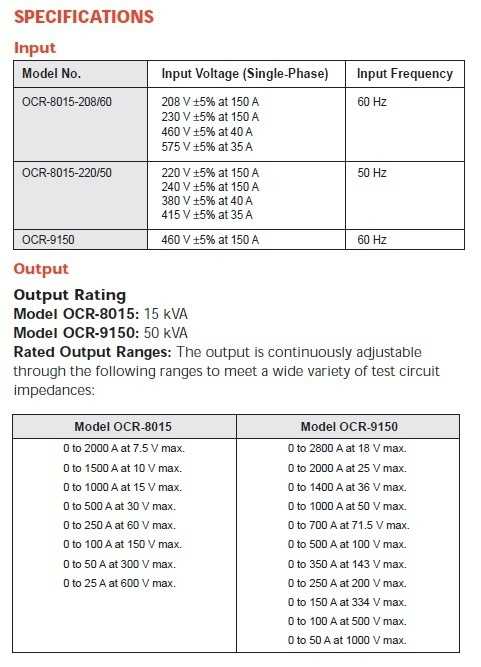 SPECIFICATIONS

Input

| Model No. | Input Voltage (Single-Phase) | Input Frequency |
|---|---|---|
| OCR-8015-208/60 | 208 V ±5% at 150 A<br>230 V ±5% at 150 A<br>460 V ±5% at 40 A<br>575 V ±5% at 35 A | 60 Hz |
| OCR-8015-220/50 | 220 V ±5% at 150 A<br>240 V ±5% at 150 A<br>380 V ±5% at 40 A<br>415 V ±5% at 35 A | 50 Hz |
| OCR-9150 | 460 V ±5% at 150 A | 60 Hz |

Output

Output Rating
Model OCR-8015: 15 kVA
Model OCR-9150: 50 kVA
Rated Output Ranges: The output is continuously adjustable through the following ranges to meet a wide variety of test circuit impedances:

| Model OCR-8015 | Model OCR-9150 |
|---|---|
| 0 to 2000 A at 7.5 V max. | 0 to 2800 A at 18 V max. |
| 0 to 1500 A at 10 V max. | 0 to 2000 A at 25 V max. |
| 0 to 1000 A at 15 V max. | 0 to 1400 A at 36 V max. |
| 0 to 500 A at 30 V max. | 0 to 1000 A at 50 V max. |
| 0 to 250 A at 60 V max. | 0 to 700 A at 71.5 V max. |
| 0 to 100 A at 150 V max. | 0 to 500 A at 100 V max. |
| 0 to 50 A at 300 V max. | 0 to 350 A at 143 V max. |
| 0 to 25 A at 600 V max. | 0 to 250 A at 200 V max. |
| | 0 to 150 A at 334 V max. |
| | 0 to 100 A at 500 V max. |
| | 0 to 50 A at 1000 V max. |